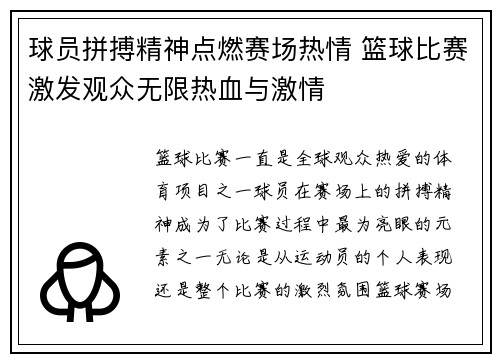 球员拼搏精神点燃赛场热情 篮球比赛激发观众无限热血与激情

篮球比赛一直是全球观众热爱的体育项目之一球员在赛场上的拼搏精神成为了比赛过程中最为亮眼的元素之一无论是从运动员的个人表现还是整个比赛的激烈氛围篮球赛场